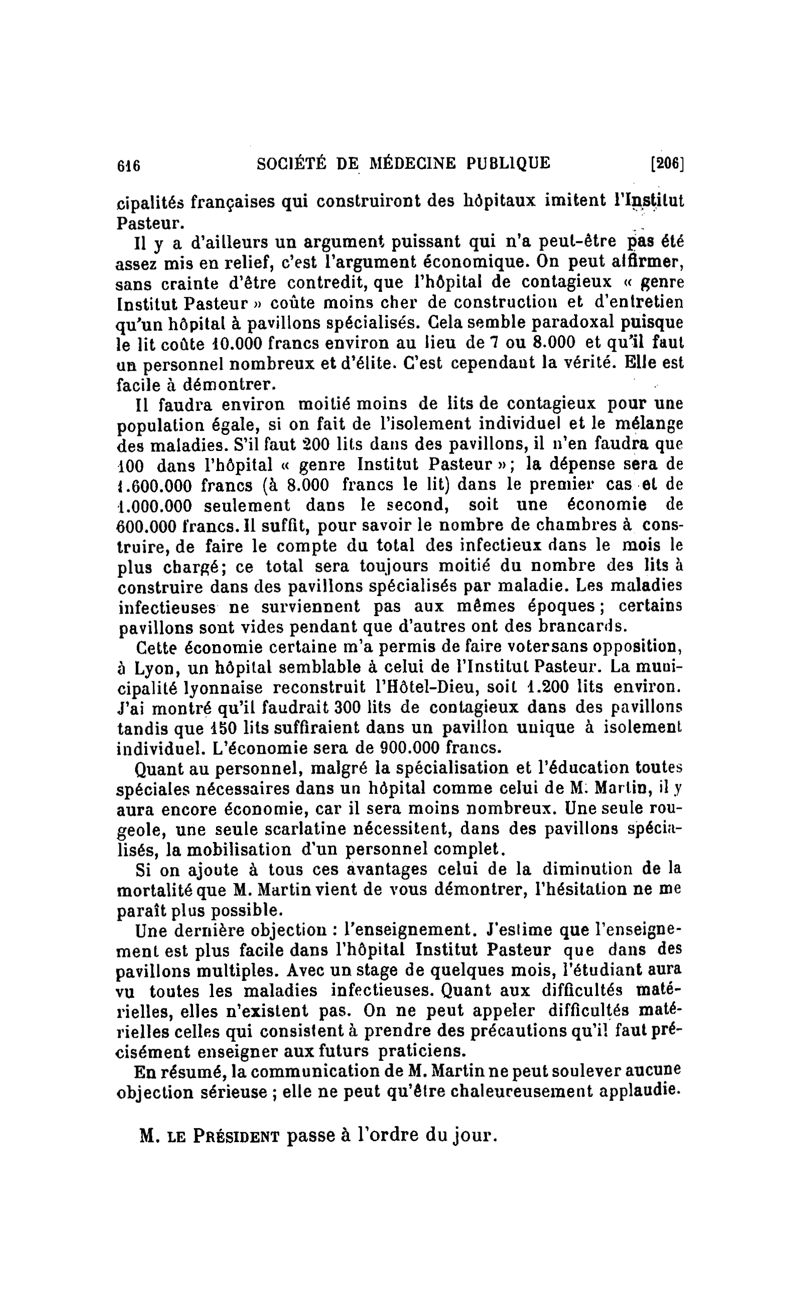 616 SOCIÉTÉ DE MÉDECINE PUBLIQUE [206]

cipalités françaises qui construiront des hôpitaux imitent l'Institut Pasteur.

Il y a d'ailleurs un argument puissant qui n'a peut-être pas été assez mis en relief, c'est l'argument économique. On peut affirmer, sans crainte d'être contredit, que l'hôpital de contagieux « genre Institut Pasteur » coûte moins cher de construction et d'entretien qu'un hôpital à pavillons spécialisés. Cela semble paradoxal puisque le lit coûte 10.000 francs environ au lieu de 7 ou 8.000 et qu'il faut un personnel nombreux et d'élite. C'est cependant la vérité. Elle est facile à démontrer.

Il faudra environ moitié moins de lits de contagieux pour une population égale, si on fait de l'isolement individuel et le mélange des maladies. S'il faut 200 lits dans des pavillons, il n'en faudra que 100 dans l'hôpital « genre Institut Pasteur »; la dépense sera de 1.600.000 francs (à 8.000 francs le lit) dans le premier cas et de 1.000.000 seulement dans le second, soit une économie de 600.000 francs. Il suffit, pour savoir le nombre de chambres à construire, de faire le compte du total des infectieux dans le mois le plus chargé; ce total sera toujours moitié du nombre des lits à construire dans des pavillons spécialisés par maladie. Les maladies infectieuses ne surviennent pas aux mêmes époques; certains pavillons sont vides pendant que d'autres ont des brancards.

Cette économie certaine m'a permis de faire voter sans opposition, à Lyon, un hôpital semblable à celui de l'Institut Pasteur. La municipalité lyonnaise reconstruit l'Hôtel-Dieu, soit 1.200 lits environ. J'ai montré qu'il faudrait 300 lits de contagieux dans des pavillons tandis que 150 lits suffiraient dans un pavillon unique à isolement individuel. L'économie sera de 900.000 francs.

Quant au personnel, malgré la spécialisation et l'éducation toutes spéciales nécessaires dans un hôpital comme celui de M. Martin, il y aura encore économie, car il sera moins nombreux. Une seule rougeole, une seule scarlatine nécessitent, dans des pavillons spécialisés, la mobilisation d'un personnel complet.

Si on ajoute à tous ces avantages celui de la diminution de la mortalité que M. Martin vient de vous démontrer, l'hésitation ne me paraît plus possible.

Une dernière objection : l'enseignement. J'estime que l'enseignement est plus facile dans l'hôpital Institut Pasteur que dans des pavillons multiples. Avec un stage de quelques mois, l'étudiant aura vu toutes les maladies infectieuses. Quant aux difficultés matérielles, elles n'existent pas. On ne peut appeler difficultés matérielles celles qui consistent à prendre des précautions qu'il faut précisément enseigner aux futurs praticiens.

En résumé, la communication de M. Martin ne peut soulever aucune objection sérieuse ; elle ne peut qu'être chaleureusement applaudie.

M. LE PRÉSIDENT passe à l'ordre du jour.